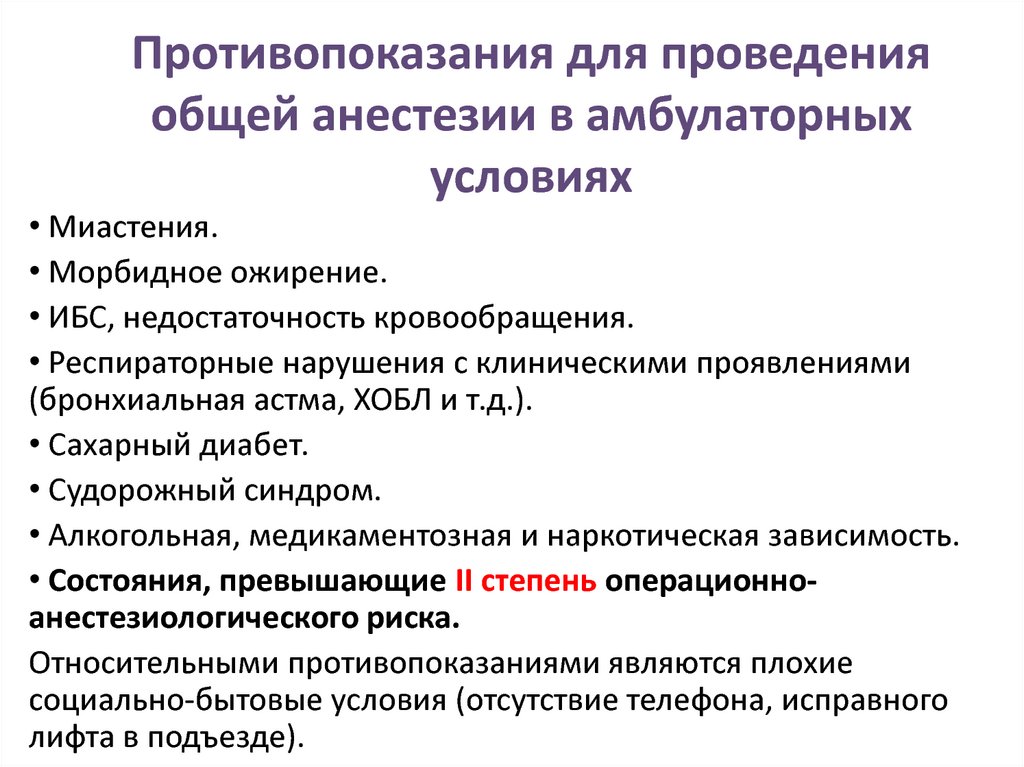 Противопоказания для проведения общей анестезии в амбулаторных условиях

• Миастения.

• Морбидное ожирение.

• ИБС, недостаточность кровообращения.

• Респираторные нарушения с клиническими проявлениями (бронхиальная астма, ХОБЛ и т.д.).

• Сахарный диабет.

• Судорожный синдром.

• Алкогольная, медикаментозная и наркотическая зависимость.

• Состояния, превышающие II степень операционно-анестезиологического риска.

Относительными противопоказаниями являются плохие социально-бытовые условия (отсутствие телефона, исправного лифта в подъезде).